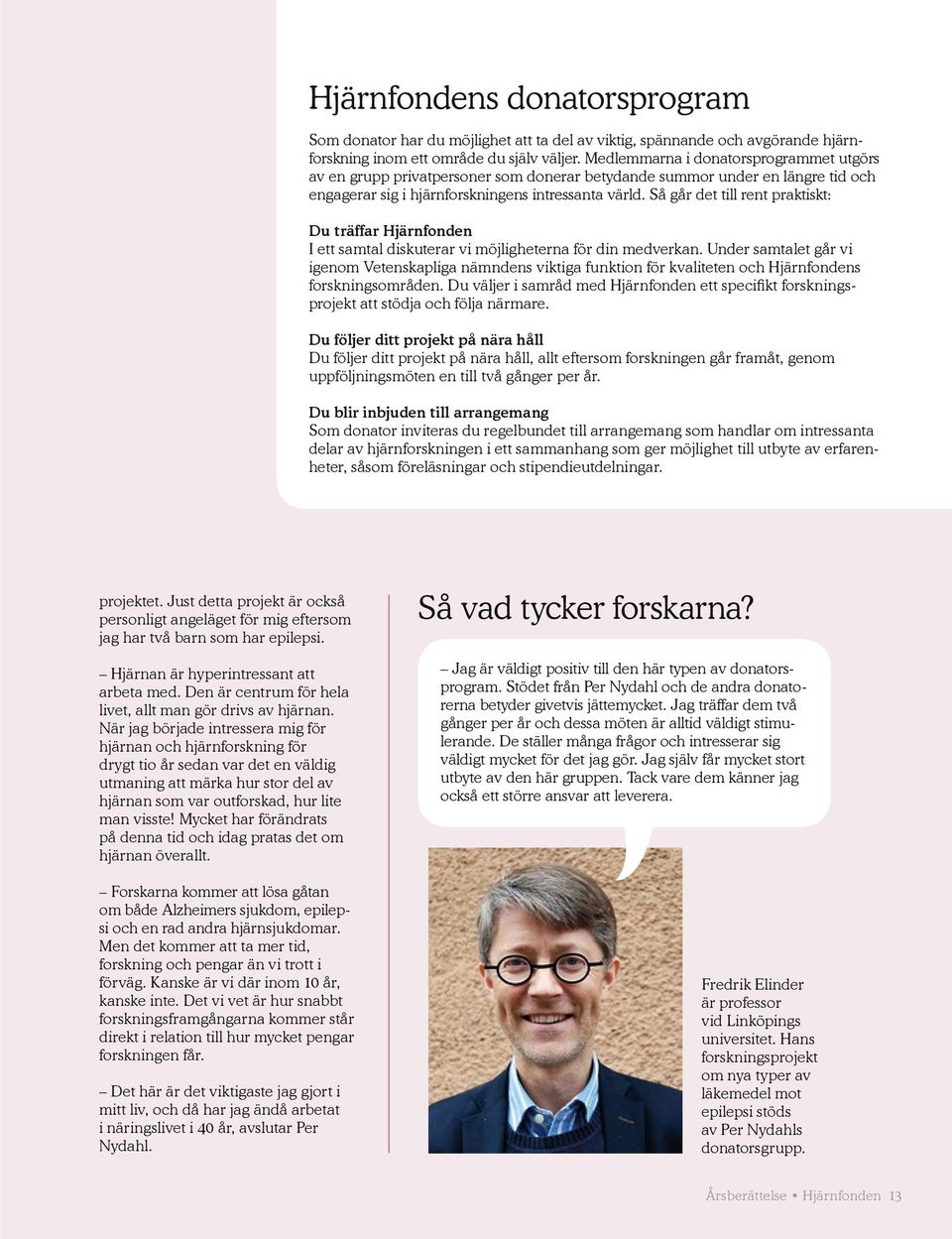 Hjärnfondens donatorsprogram

Som donator har du möjlighet att ta del av viktig, spännande och avgörande hjärnforskning inom ett område du själv väljer. Medlemmarna i donatorsprogrammet utgörs av en grupp privatpersoner som donerar betydande summor under en längre tid och engagerar sig i hjärnforskningens intressanta värld. Så går det till rent praktiskt:

Du träffar Hjärnfonden
I ett samtal diskuterar vi möjligheterna för din medverkan. Under samtalet går vi igenom Vetenskapliga nämndens viktiga funktion för kvaliteten och Hjärnfondens forskningsområden. Du väljer i samråd med Hjärnfonden ett specifikt forskningsprojekt att stödja och följa närmare.

Du följer ditt projekt på nära håll
Du följer ditt projekt på nära håll, allt eftersom forskningen går framåt, genom uppföljningsmöten en till två gånger per år.

Du blir inbjuden till arrangemang
Som donator inviteras du regelbundet till arrangemang som handlar om intressanta delar av hjärnforskningen i ett sammanhang som ger möjlighet till utbyte av erfarenheter, såsom föreläsningar och stipendieutdelningar.

projektet. Just detta projekt är också personligt angeläget för mig eftersom jag har två barn som har epilepsi.

– Hjärnan är hyperintressant att arbeta med. Den är centrum för hela livet, allt man gör drivs av hjärnan. När jag började intressera mig för hjärnan och hjärnforskning för drygt tio år sedan var det en väldig utmaning att märka hur stor del av hjärnan som var outforskad, hur lite man visste! Mycket har förändrats på denna tid och idag pratas det om hjärnan överallt.

– Forskarna kommer att lösa gåtan om både Alzheimers sjukdom, epilepsi och en rad andra hjärnsjukdomar. Men det kommer att ta mer tid, forskning och pengar än vi trott i förväg. Kanske är vi där inom 10 år, kanske inte. Det vi vet är hur snabbt forskningsframgångarna kommer står direkt i relation till hur mycket pengar forskningen får.

– Det här är det viktigaste jag gjort i mitt liv, och då har jag ändå arbetat i näringslivet i 40 år, avslutar Per Nydahl.

Så vad tycker forskarna?

– Jag är väldigt positiv till den här typen av donatorsprogram. Stödet från Per Nydahl och de andra donatorerna betyder givetvis jättemycket. Jag träffar dem två gånger per år och dessa möten är alltid väldigt stimulerande. De ställer många frågor och intresserar sig väldigt mycket för det jag gör. Jag själv får mycket stort utbyte av den här gruppen. Tack vare dem känner jag också ett större ansvar att leverera.

Fredrik Elinder är professor vid Linköpings universitet. Hans forskningsprojekt om nya typer av läkemedel mot epilepsi stöds av Per Nydahls donatorsgrupp.

Årsberättelse • Hjärnfonden 13